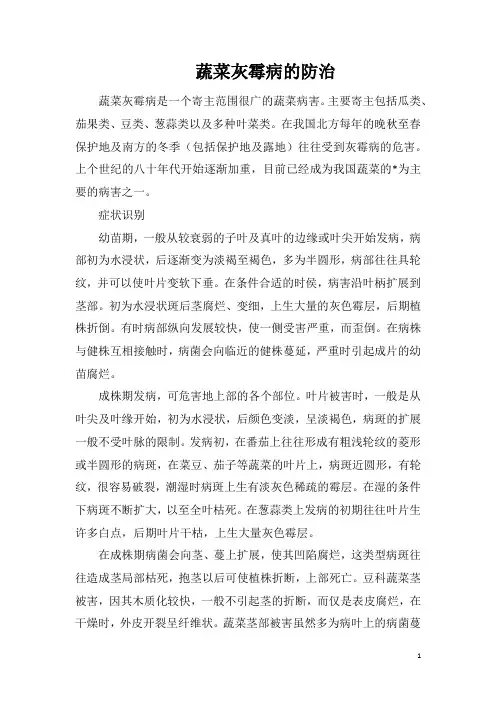 蔬菜灰霉病的防治

蔬菜灰霉病是一个寄主范围很广的蔬菜病害。主要寄主包括瓜类、茄果类、豆类、葱蒜类以及多种叶菜类。在我国北方每年的晚秋至春保护地及南方的冬季（包括保护地及露地）往往受到灰霉病的危害。上个世纪的八十年代开始逐渐加重，目前已经成为我国蔬菜的*为主要的病害之一。

症状识别

幼苗期，一般从较衰弱的子叶及真叶的边缘或叶尖开始发病，病部初为水浸状，后逐渐变为淡褐至褐色，多为半圆形，病部往往具轮纹，并可以使叶片变软下垂。在条件合适的时候，病害沿叶柄扩展到茎部。初为水浸状斑后茎腐烂、变细，上生大量的灰色霉层，后期植株折倒。有时病部纵向发展较快，使一侧受害严重，而歪倒。在病株与健株互相接触时，病菌会向临近的健株蔓延，严重时引起成片的幼苗腐烂。

成株期发病，可危害地上部的各个部位。叶片被害时，一般是从叶尖及叶缘开始，初为水浸状，后颜色变淡，呈淡褐色，病斑的扩展一般不受叶脉的限制。发病初，在番茄上往往形成有粗浅轮纹的菱形或半圆形的病斑，在菜豆、茄子等蔬菜的叶片上，病斑近圆形，有轮纹，很容易破裂，潮湿时病斑上生有淡灰色稀疏的霉层。在湿的条件下病斑不断扩大，以至全叶枯死。在葱蒜类上发病的初期往往叶片生许多白点，后期叶片干枯，上生大量灰色霉层。

在成株期病菌会向茎、蔓上扩展，使其凹陷腐烂，这类型病斑往往造成茎局部枯死，抱茎以后可使植株折断，上部死亡。豆科蔬菜茎被害，因其木质化较快，一般不引起茎的折断，而仅是表皮腐烂，在干燥时，外皮开裂呈纤维状。蔬菜茎部被害虽然多为病叶上的病菌蔓

1